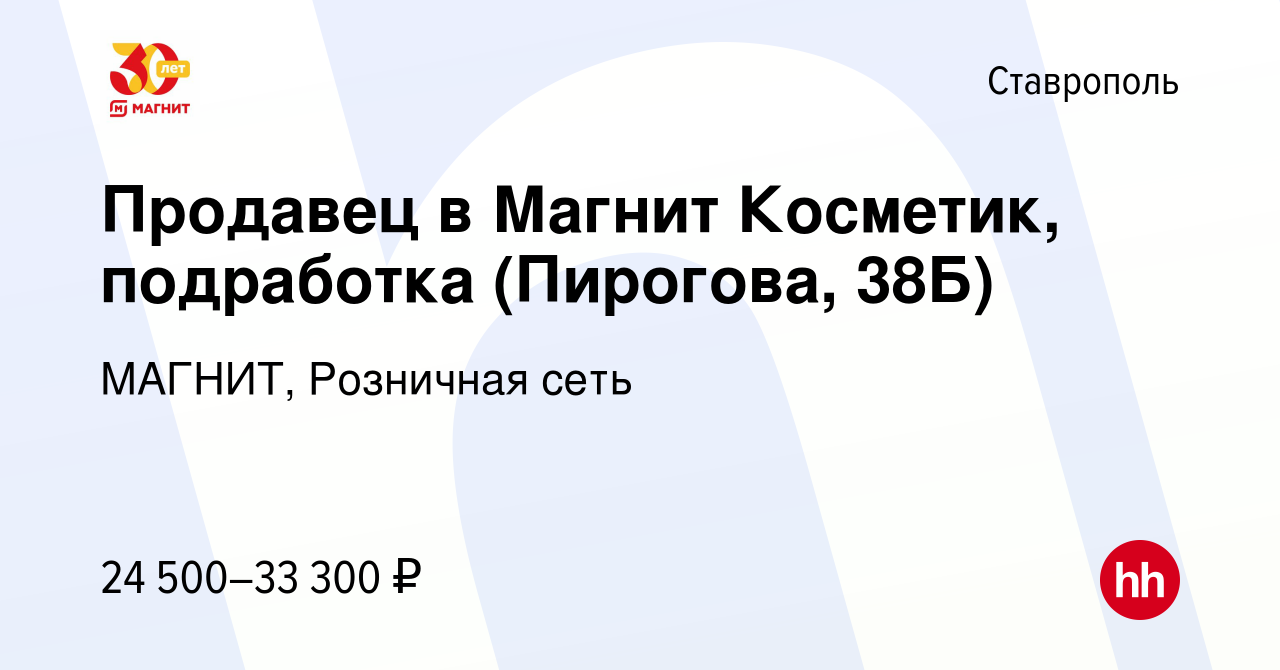 30 лет
МАГНИТ

Ставрополь

Продавец в Магнит Косметик, подработка (Пирогова, 38Б)

МАГНИТ, Розничная сеть

24 500–33 300 ₽

hh